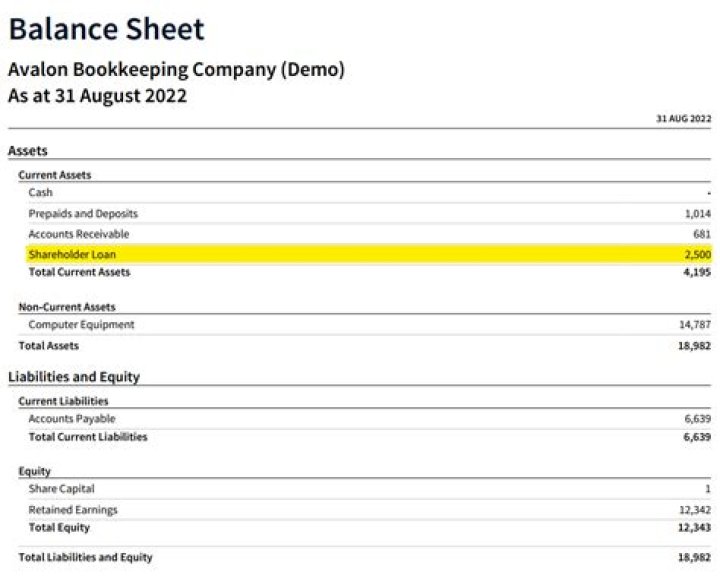 Balance Sheet

Avalon Bookkeeping Company (Demo)
As at 31 August 2022

| | 31 AUG 2022 |
|---|---|
| **Assets** | |
| **Current Assets** | |
| Cash | - |
| Prepaids and Deposits | 1,014 |
| Accounts Receivable | 681 |
| Shareholder Loan | 2,500 |
| **Total Current Assets** | **4,195** |
| **Non-Current Assets** | |
| Computer Equipment | 14,787 |
| **Total Assets** | **18,982** |
| **Liabilities and Equity** | |
| **Current Liabilities** | |
| Accounts Payable | 6,639 |
| **Total Current Liabilities** | **6,639** |
| **Equity** | |
| Share Capital | 1 |
| Retained Earnings | 12,342 |
| **Total Equity** | **12,343** |
| **Total Liabilities and Equity** | **18,982** |